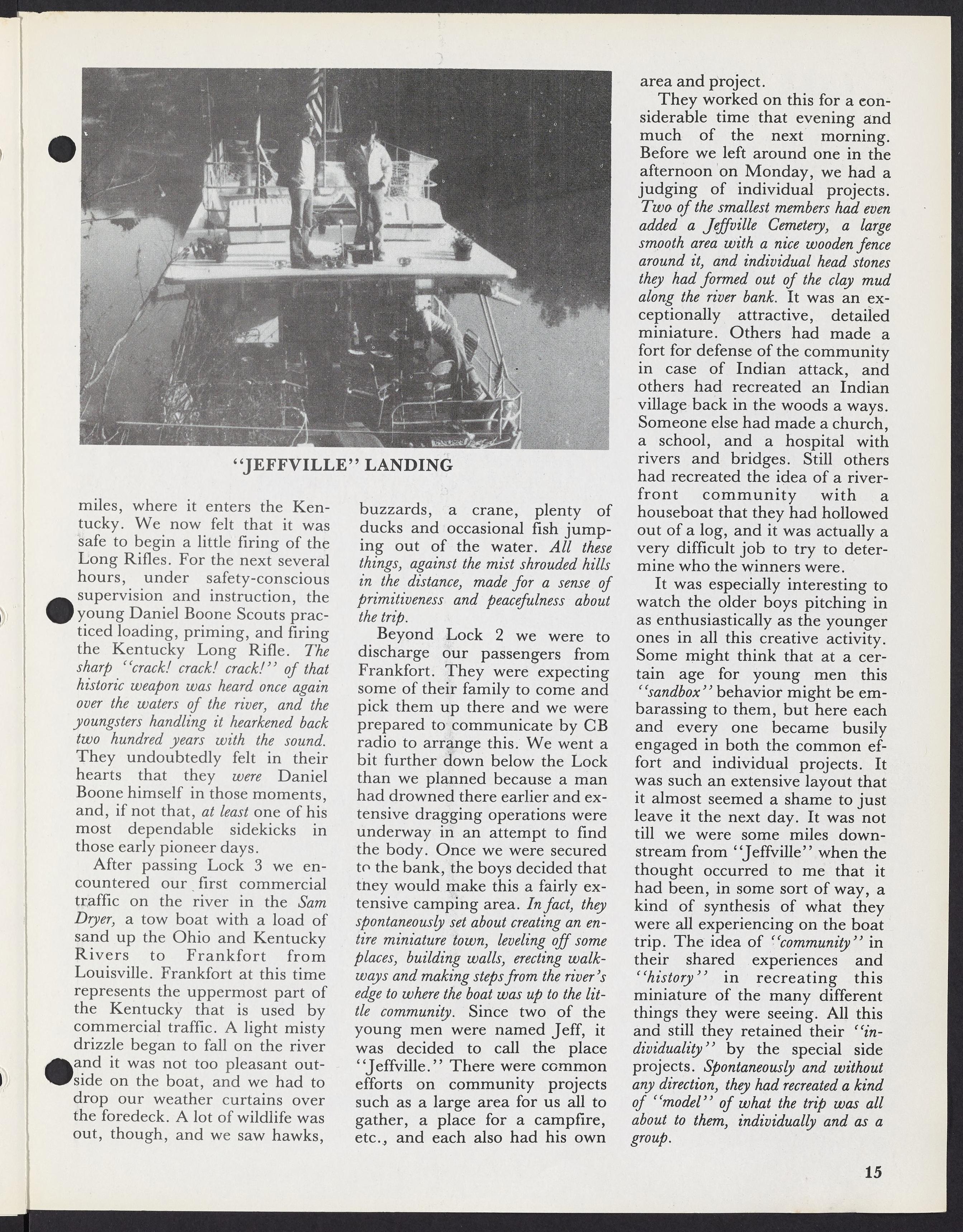 "JEFFVILLE" LANDING

miles, where it enters the Kentucky. We now felt that it was safe to begin a little firing of the Long Rifles. For the next several hours, under safety-conscious supervision and instruction, the young Daniel Boone Scouts practiced loading, priming, and firing the Kentucky Long Rifle. The sharp "crack! crack! crack!" of that historic weapon was heard once again over the waters of the river, and the youngsters handling it hearkened back two hundred years with the sound. They undoubtedly felt in their hearts that they were Daniel Boone himself in those moments, and, if not that, at least one of his most dependable sidekicks in those early pioneer days.

After passing Lock 3 we encountered our first commercial traffic on the river in the Sam Dryer, a tow boat with a load of sand up the Ohio and Kentucky Rivers to Frankfort from Louisville. Frankfort at this time represents the uppermost part of the Kentucky that is used by commercial traffic. A light misty drizzle began to fall on the river and it was not too pleasant outside on the boat, and we had to drop our weather curtains over the foredeck. A lot of wildlife was out, though, and we saw hawks, buzzards, a crane, plenty of ducks and occasional fish jumping out of the water. All these things, against the mist shrouded hills in the distance, made for a sense of primitiveness and peacefulness about the trip.

Beyond Lock 2 we were to discharge our passengers from Frankfort. They were expecting some of their family to come and pick them up there and we were prepared to communicate by CB radio to arrange this. We went a bit further down below the Lock than we planned because a man had drowned there earlier and extensive dragging operations were underway in an attempt to find the body. Once we were secured to the bank, the boys decided that they would make this a fairly extensive camping area. In fact, they spontaneously set about creating an entire miniature town, leveling off some places, building walls, erecting walkways and making steps from the river's edge to where the boat was up to the little community. Since two of the young men were named Jeff, it was decided to call the place "Jeffville." There were common efforts on community projects such as a large area for us all to gather, a place for a campfire, etc., and each also had his own area and project.

They worked on this for a considerable time that evening and much of the next morning. Before we left around one in the afternoon on Monday, we had a judging of individual projects. Two of the smallest members had even added a Jeffville Cemetery, a large smooth area with a nice wooden fence around it, and individual head stones they had formed out of the clay mud along the river bank. It was an exceptionally attractive, detailed miniature. Others had made a fort for defense of the community in case of Indian attack, and others had recreated an Indian village back in the woods a ways. Someone else had made a church, a school, and a hospital with rivers and bridges. Still others had recreated the idea of a riverfront community with a houseboat that they had hollowed out of a log, and it was actually a very difficult job to try to determine who the winners were.

It was especially interesting to watch the older boys pitching in as enthusiastically as the younger ones in all this creative activity. Some might think that at a certain age for young men this "sandbox" behavior might be embarassing to them, but here each and every one became busily engaged in both the common effort and individual projects. It was such an extensive layout that it almost seemed a shame to just leave it the next day. It was not till we were some miles downstream from "Jeffville" when the thought occurred to me that it had been, in some sort of way, a kind of synthesis of what they were all experiencing on the boat trip. The idea of "community" in their shared experiences and "history" in recreating this miniature of the many different things they were seeing. All this and still they retained their "individuality" by the special side projects. Spontaneously and without any direction, they had recreated a kind of "model" of what the trip was all about to them, individually and as a group.

15